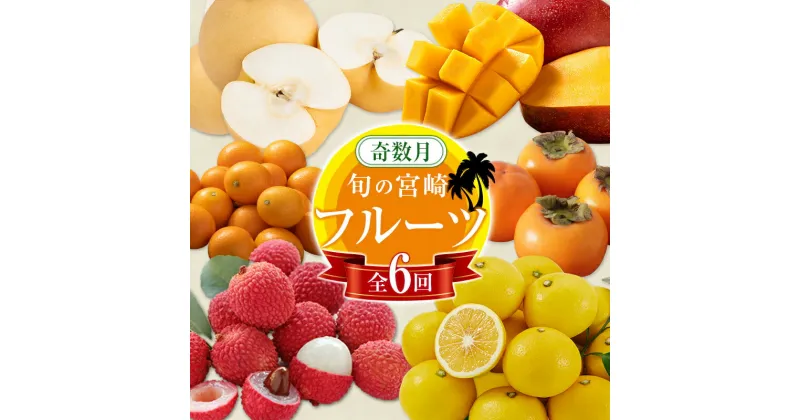 奇数月
旬の宮崎
フルーツ
全6回